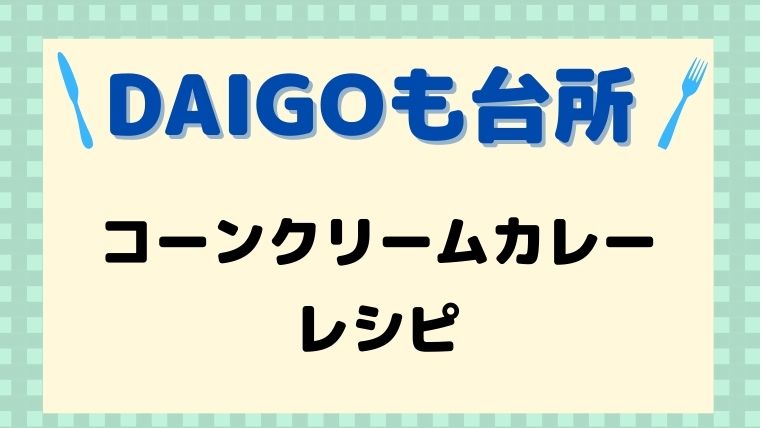 DAIGOも台所

コーンクリームカレー
レシピ